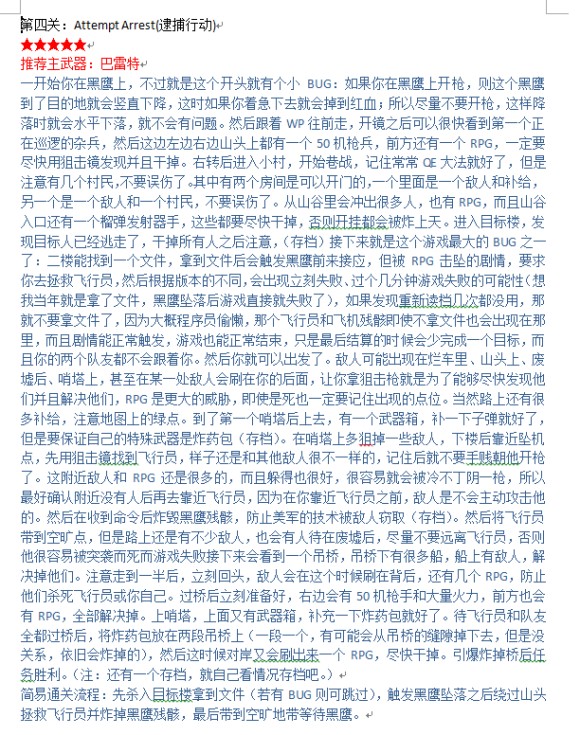 第四关：Attempt Arrest(逮捕行动)
★★★★★
推荐主武器：巴雷特
一开始你在黑鹰上，不过就是这个开头就有个小 BUG：如果你在黑鹰上开枪，则这个黑鹰到了目的地就会竖直下降，这时如果你着急下去就会掉到红血；所以尽量不要开枪，这样降落时就会水平下落，就不会有问题。然后跟着 WP 往前走，开镜之后可以很快看到第一个正在巡逻的杂兵，然后这边左边右边山头上都有一个 50 机枪兵，前方还有一个 RPG，一定要尽快用狙击镜发现并且干掉。右转后进入小村，开始巷战，记住常常 QE 大法就好了，但是注意有几个村民,不要误伤了。其中有两个房间是可以开门的,一个里面是一个敌人和补给，另一个是一个敌人和一个村民，不要误伤了。从山谷里会冲出很多人，也有 RPG，而且山谷入口还有一个榴弹发射器手，这些都要尽快干掉，否则开挂都会被炸上天。进入目标楼，发现目标人已经逃走了，干掉所有人之后注意，(存档）接下来就是这个游戏最大的 BUG 之一了：二楼能找到一个文件，拿到文件后会触发黑鹰前来接应，但被 RPG 击坠的剧情，要求你去拯救飞行员，然后根据版本的不同，会出现立刻失败、过个几分钟游戏失败的可能性（想我当年就是拿了文件，黑鹰坠落后游戏直接就失败了），如果发现重新读档几次都没用，那就不要拿文件了，因为大概程序员偷懒，那个飞行员和飞机残骸即使不拿文件也会出现在那里，而且剧情能正常触发，游戏也能正常结束，只是最后结算的时候会少完成一个目标，而且你的两个队友都不会跟着你。然后你就可以出发了。敌人可能出现在烂车里、山头上、废墟后、哨塔上，甚至在某一处敌人会刷在你的后面，让你拿狙击枪就是为了能够尽快发现他们并且解决他们，RPG 是更大的威胁，即使是死也一定要记住出现的点位。当然路上还有很多补给，注意地图上的绿点。到了第一个哨塔后上去，有一个武器箱，补一下子弹就好了，但是要保证自己的特殊武器是炸药包（存档）。在哨塔上多狙掉一些敌人，下楼后靠近坠机点，先用狙击镜找到飞行员，样子还是和其他敌人很不一样的，记住后就不要手贱朝他开枪了。这附近敌人和 RPG 还是很多的，而且躲得也很好，很容易就会被冷不丁阴一枪，所以最好确认附近没有人后再去靠近飞行员，因为在你靠近飞行员之前，敌人是不会主动攻击他的。然后在收到命令后炸毁黑鹰残骸，防止美军的技术被敌人窃取（存档）。然后将飞行员带到空旷点，但是路上还是有不少敌人，也会有人待在废墟后，尽量不要远离飞行员，否则他很容易被突袭而死而游戏失败接下来会看到一个吊桥，吊桥下有很多船，船上有敌人，解决掉他们。注意走到一半后，立刻回头，敌人会在这个时候刷在背后，还有几个 RPG，防止他们杀死飞行员或你自己。过桥后立刻准备好，右边会有 50 机枪手和大量火力，前方也会有 RPG，全部解决掉。上哨塔，上面又有武器箱，补充一下炸药包就好了。待飞行员和队友全都过桥后，将炸药包放在两段吊桥上（一段一个，有可能会从吊桥的缝隙掉下去，但是没关系，依旧会炸掉的），然后这时候对岸又会刷出来一个 RPG，尽快干掉。引爆炸掉桥后任务胜利。（注：还有一个存档，就自己看情况存档吧。）
简易通关流程：先杀入目标楼拿到文件（若有 BUG 则可跳过），触发黑鹰坠落之后绕过山头拯救飞行员并炸掉黑鹰残骸，最后带到空旷地带等待黑鹰。